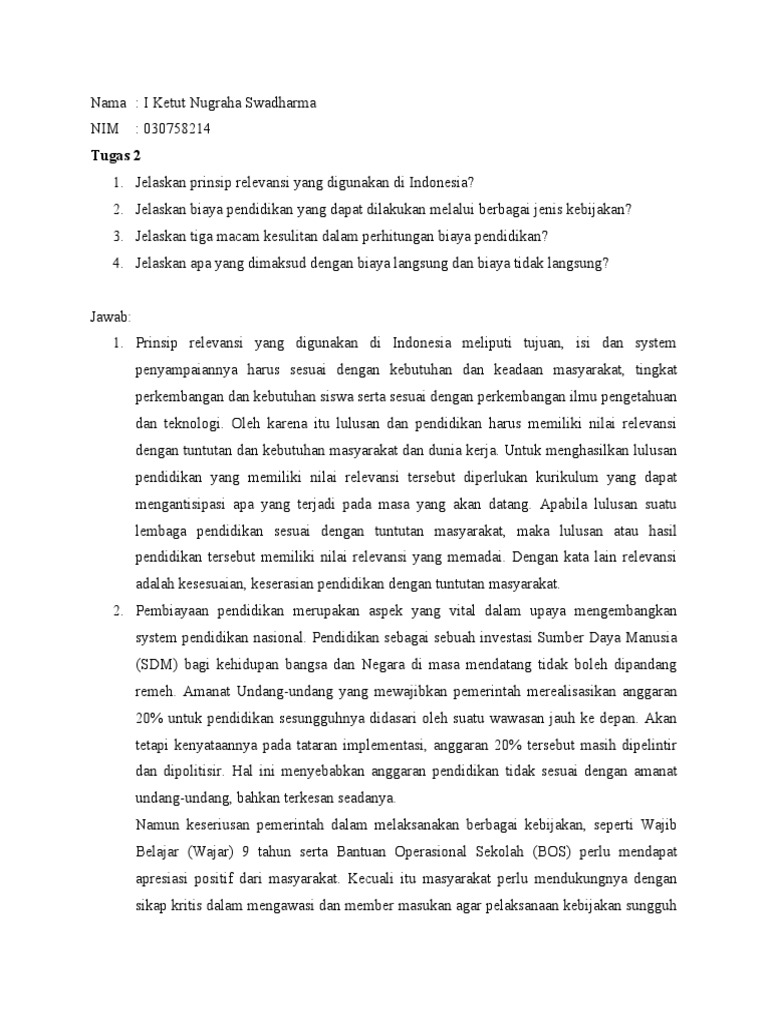 Nama : I Ketut Nugraha Swadharma
NIM : 030758214
Tugas 2

1. Jelaskan prinsip relevansi yang digunakan di Indonesia?
2. Jelaskan biaya pendidikan yang dapat dilakukan melalui berbagai jenis kebijakan?
3. Jelaskan tiga macam kesulitan dalam perhitungan biaya pendidikan?
4. Jelaskan apa yang dimaksud dengan biaya langsung dan biaya tidak langsung?

Jawab:

1. Prinsip relevansi yang digunakan di Indonesia meliputi tujuan, isi dan system penyampaiannya harus sesuai dengan kebutuhan dan keadaan masyarakat, tingkat perkembangan dan kebutuhan siswa serta sesuai dengan perkembangan ilmu pengetahuan dan teknologi. Oleh karena itu lulusan dan pendidikan harus memiliki nilai relevansi dengan tuntutan dan kebutuhan masyarakat dan dunia kerja. Untuk menghasilkan lulusan pendidikan yang memiliki nilai relevansi tersebut diperlukan kurikulum yang dapat mengantisipasi apa yang terjadi pada masa yang akan datang. Apabila lulusan suatu lembaga pendidikan sesuai dengan tuntutan masyarakat, maka lulusan atau hasil pendidikan tersebut memiliki nilai relevansi yang memadai. Dengan kata lain relevansi adalah kesesuaian, keserasian pendidikan dengan tuntutan masyarakat.
2. Pembiayaan pendidikan merupakan aspek yang vital dalam upaya mengembangkan system pendidikan nasional. Pendidikan sebagai sebuah investasi Sumber Daya Manusia (SDM) bagi kehidupan bangsa dan Negara di masa mendatang tidak boleh dipandang remeh. Amanat Undang-undang yang mewajibkan pemerintah merealisasikan anggaran 20% untuk pendidikan sesungguhnya didasari oleh suatu wawasan jauh ke depan. Akan tetapi kenyataannya pada tataran implementasi, anggaran 20% tersebut masih dipelintir dan dipolitisir. Hal ini menyebabkan anggaran pendidikan tidak sesuai dengan amanat undang-undang, bahkan terkesan seadanya.
Namun keseriusan pemerintah dalam melaksanakan berbagai kebijakan, seperti Wajib Belajar (Wajar) 9 tahun serta Bantuan Operasional Sekolah (BOS) perlu mendapat apresiasi positif dari masyarakat. Kecuali itu masyarakat perlu mendukungnya dengan sikap kritis dalam mengawasi dan member masukan agar pelaksanaan kebijakan sungguh